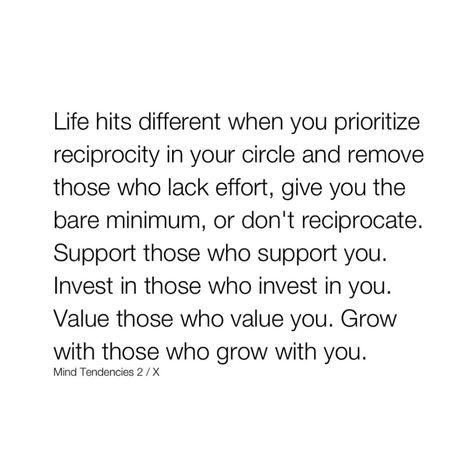 Life hits different when you prioritize reciprocity in your circle and remove those who lack effort, give you the bare minimum, or don't reciprocate. Support those who support you. Invest in those who invest in you. Value those who value you. Grow with those who grow with you.

Mind Tendencies 2 / X